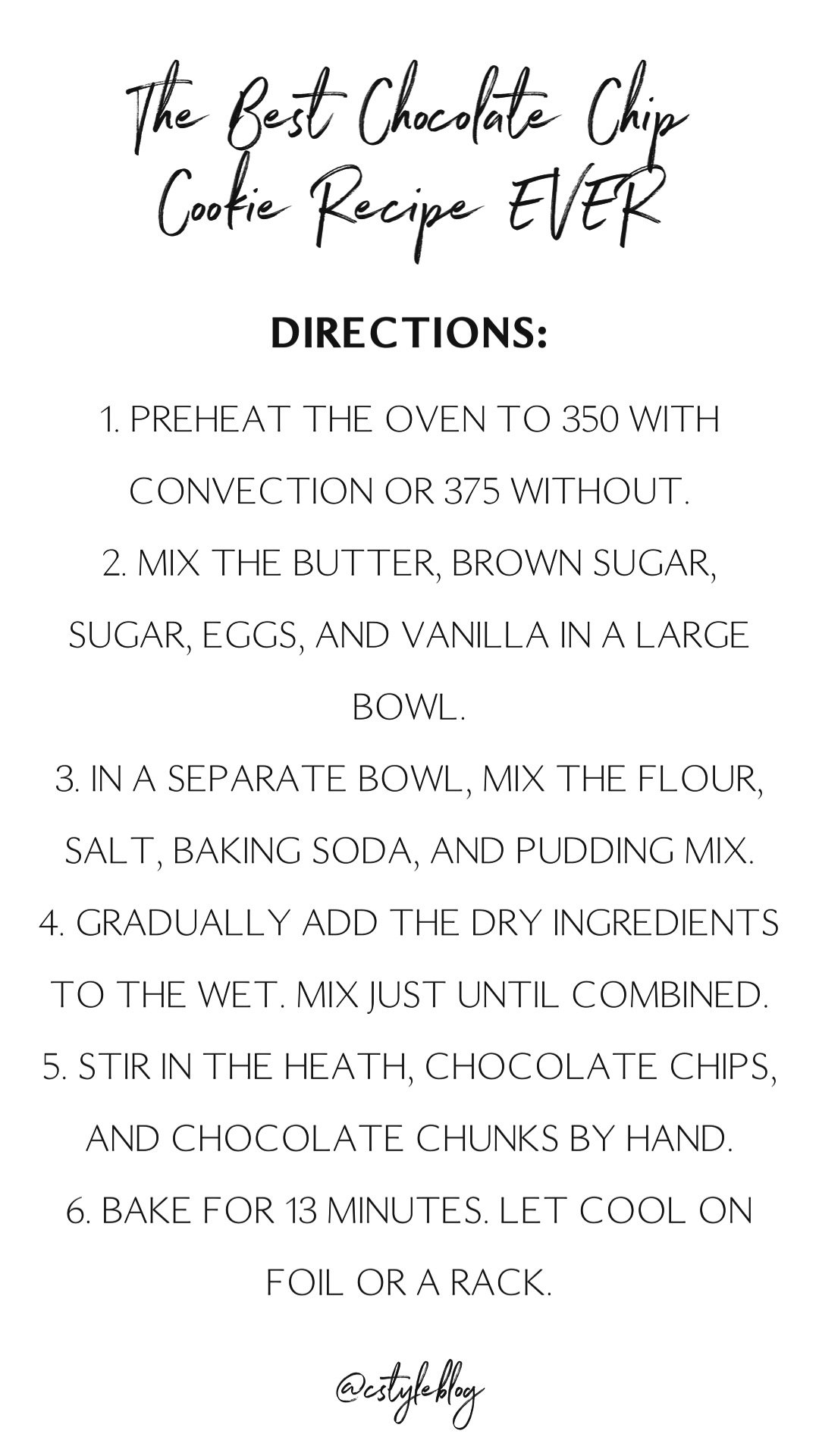 The Best Chocolate Chip Cookie Recipe EVER

DIRECTIONS:

1. PREHEAT THE OVEN TO 350 WITH CONVECTION OR 375 WITHOUT.
2. MIX THE BUTTER, BROWN SUGAR, SUGAR, EGGS, AND VANILLA IN A LARGE BOWL.
3. IN A SEPARATE BOWL, MIX THE FLOUR, SALT, BAKING SODA, AND PUDDING MIX.
4. GRADUALLY ADD THE DRY INGREDIENTS TO THE WET. MIX JUST UNTIL COMBINED.
5. STIR IN THE HEATH, CHOCOLATE CHIPS, AND CHOCOLATE CHUNKS BY HAND.
6. BAKE FOR 13 MINUTES. LET COOL ON FOIL OR A RACK.

@cstyleblog